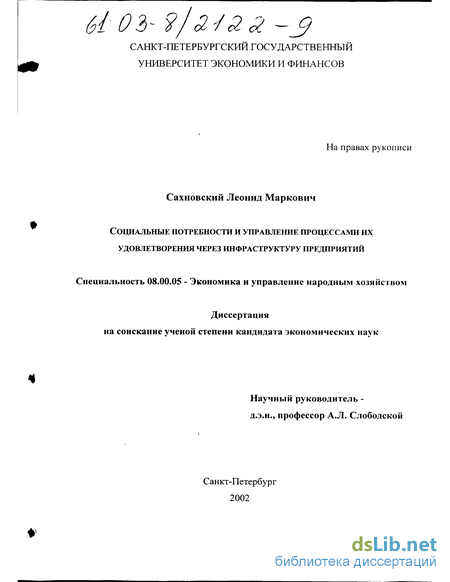 61:03-8/2122-9

САНКТ-ПЕТЕРБУРГСКИЙ ГОСУДАРСТВЕННЫЙ УНИВЕРСИТЕТ ЭКОНОМИКИ И ФИНАНСОВ

На правах рукописи

Сахновский Леонид Маркович

СОЦИАЛЬНЫЕ ПОТРЕБНОСТИ И УПРАВЛЕНИЕ ПРОЦЕССАМИ ИХ УДОВЛЕТВОРЕНИЯ ЧЕРЕЗ ИНФРАСТРУКТУРУ ПРЕДПРИЯТИЙ

Специальность 08.00.05 - Экономика и управление народным хозяйством

Диссертация
на соискание ученой степени кандидата экономических наук

Научный руководитель -
д.э.н., профессор А.Л. Слободской

Санкт-Петербург
2002

dsLib.net
библиотека диссертаций